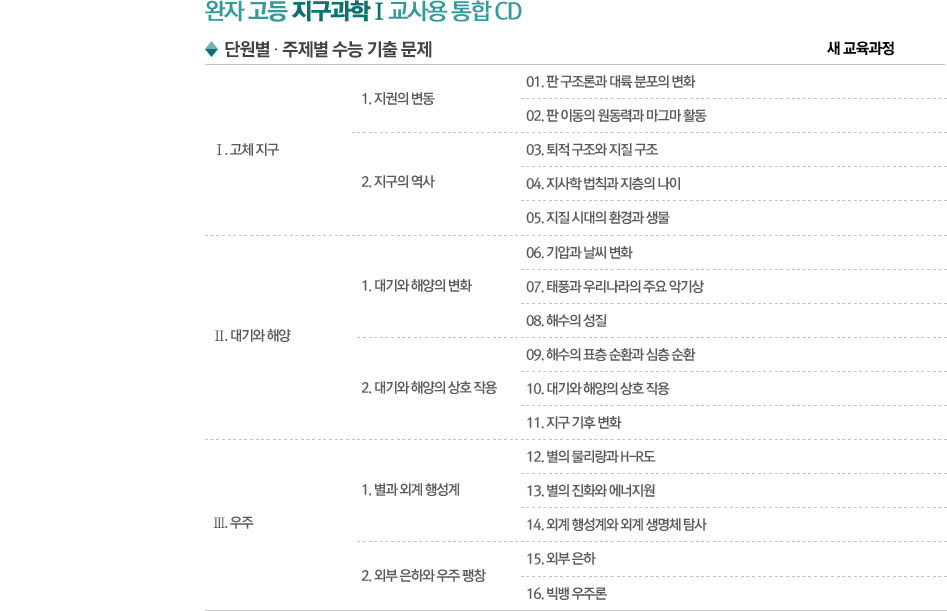 완자 고등 지구과학 I 교사용 통합 CD

◆ 단원별 · 주제별 수능 기출 문제

새 교육과정

| | | |
|---|---|---|
| I. 고체 지구 | 1. 지권의 변동 | 01. 판 구조론과 대륙 분포의 변화 |
| | | 02. 판 이동의 원동력과 마그마 활동 |
| | 2. 지구의 역사 | 03. 퇴적 구조와 지질 구조 |
| | | 04. 지사학 법칙과 지층의 나이 |
| | | 05. 지질 시대의 환경과 생물 |
| II. 대기와 해양 | 1. 대기와 해양의 변화 | 06. 기압과 날씨 변화 |
| | | 07. 태풍과 우리나라의 주요 악기상 |
| | | 08. 해수의 성질 |
| | 2. 대기와 해양의 상호 작용 | 09. 해수의 표층 순환과 심층 순환 |
| | | 10. 대기와 해양의 상호 작용 |
| | | 11. 지구 기후 변화 |
| III. 우주 | 1. 별과 외계 행성계 | 12. 별의 물리량과 H-R도 |
| | | 13. 별의 진화와 에너지원 |
| | | 14. 외계 행성계와 외계 생명체 탐사 |
| | 2. 외부 은하와 우주 팽창 | 15. 외부 은하 |
| | | 16. 빅뱅 우주론 |